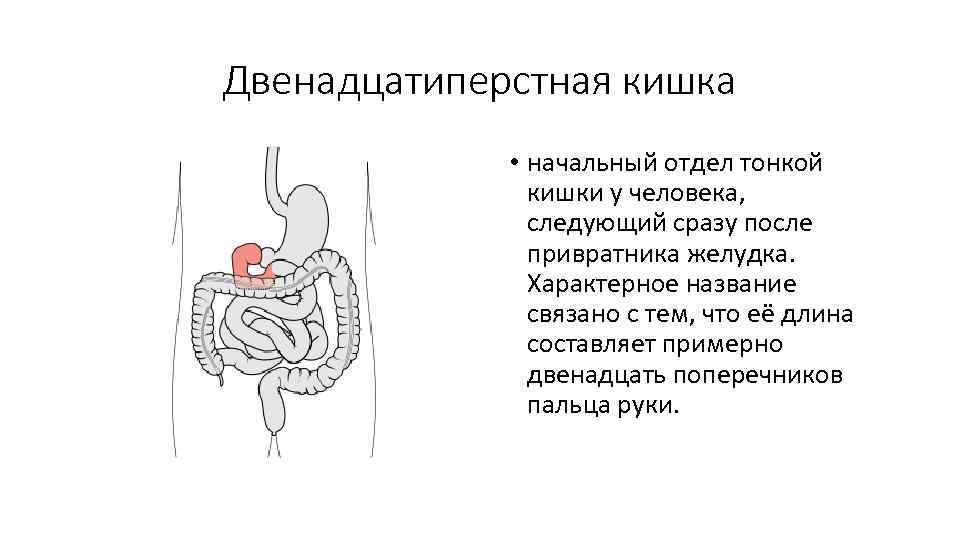 Двенадцатиперстная кишка

• начальный отдел тонкой кишки у человека, следующий сразу после привратника желудка. Характерное название связано с тем, что её длина составляет примерно двенадцать поперечников пальца руки.